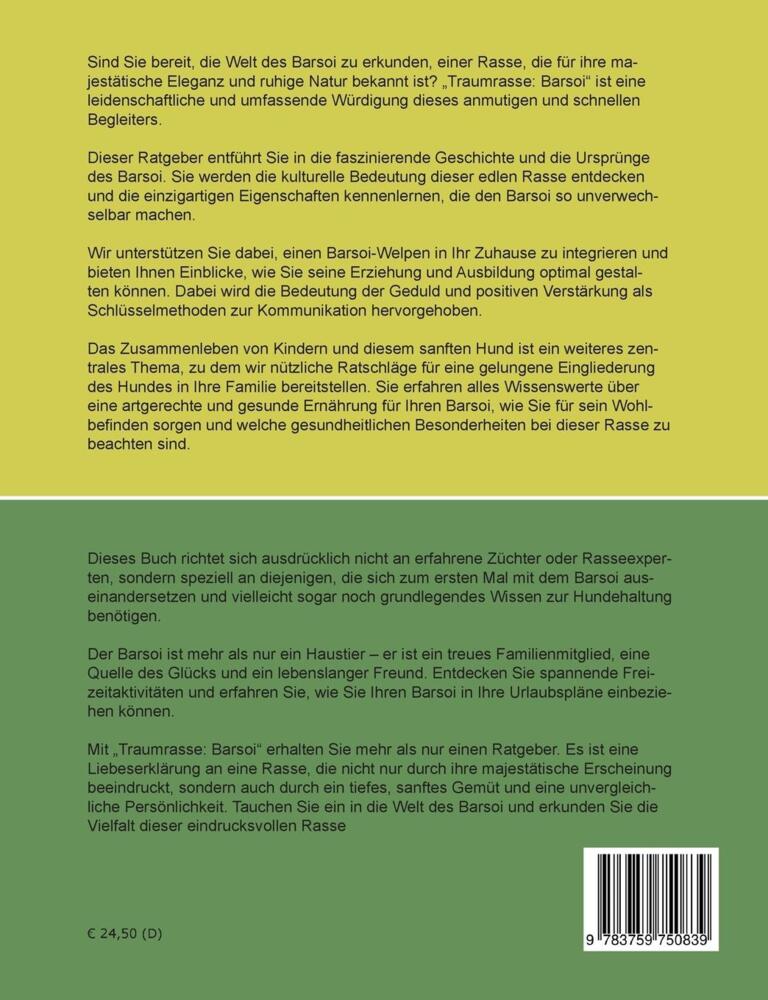 Sind Sie bereit, die Welt des Barsoi zu erkunden, einer Rasse, die für ihre majestätische Eleganz und ruhige Natur bekannt ist? „Traumrasse: Barsoi“ ist eine leidenschaftliche und umfassende Würdigung dieses anmutigen und schnellen Begleiters.

Dieser Ratgeber entführt Sie in die faszinierende Geschichte und die Ursprünge des Barsoi. Sie werden die kulturelle Bedeutung dieser edlen Rasse entdecken und die einzigartigen Eigenschaften kennenlernen, die den Barsoi so unverwechselbar machen.

Wir unterstützen Sie dabei, einen Barsoi-Welpen in Ihr Zuhause zu integrieren und bieten Ihnen Einblicke, wie Sie seine Erziehung und Ausbildung optimal gestalten können. Dabei wird die Bedeutung der Geduld und positiven Verstärkung als Schlüsselmethoden zur Kommunikation hervorgehoben.

Das Zusammenleben von Kindern und diesem sanften Hund ist ein weiteres zentrales Thema, zu dem wir nützliche Ratschläge für eine gelungene Eingliederung des Hundes in Ihre Familie bereitstellen. Sie erfahren alles Wissenswerte über eine artgerechte und gesunde Ernährung für Ihren Barsoi, wie Sie für sein Wohlbefinden sorgen und welche gesundheitlichen Besonderheiten bei dieser Rasse zu beachten sind.

Dieses Buch richtet sich ausdrücklich nicht an erfahrene Züchter oder Rasseexperten, sondern speziell an diejenigen, die sich zum ersten Mal mit dem Barsoi auseinandersetzen und vielleicht sogar noch grundlegendes Wissen zur Hundehaltung benötigen.

Der Barsoi ist mehr als nur ein Haustier – er ist ein treues Familienmitglied, eine Quelle des Glücks und ein lebenslanger Freund. Entdecken Sie spannende Freizeitaktivitäten und erfahren Sie, wie Sie Ihren Barsoi in Ihre Urlaubspläne einbeziehen können.

Mit „Traumrasse: Barsoi“ erhalten Sie mehr als nur einen Ratgeber. Es ist eine Liebeserklärung an eine Rasse, die nicht nur durch ihre majestätische Erscheinung beeindruckt, sondern auch durch ein tiefes, sanftes Gemüt und eine unvergleichliche Persönlichkeit. Tauchen Sie ein in die Welt des Barsoi und erkunden Sie die Vielfalt dieser eindrucksvollen Rasse

€ 24,50 (D)

9 783759 750839